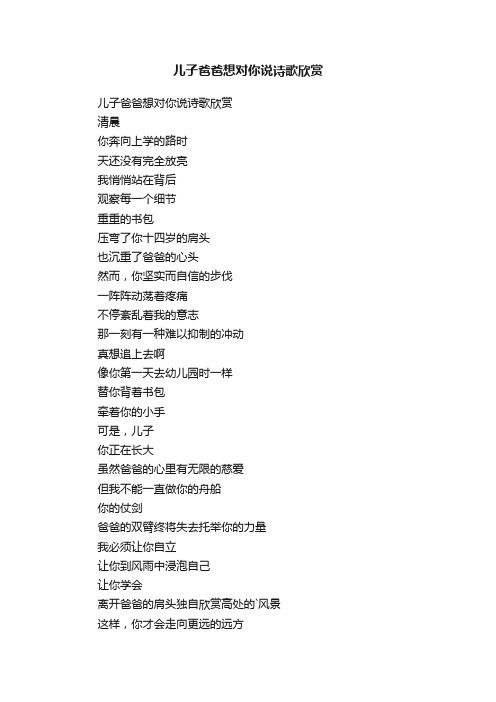 儿子爸爸想对你说诗歌欣赏

儿子爸爸想对你说诗歌欣赏
清晨
你奔向上学的路时
天还没有完全放亮
我悄悄站在背后
观察每一个细节
重重的书包
压弯了你十四岁的肩头
也沉重了爸爸的心头
然而，你坚实而自信的步伐
一阵阵动荡着疼痛
不停紊乱着我的意志
那一刻有一种难以抑制的冲动
真想追上去啊
像你第一天去幼儿园时一样
替你背着书包
牵着你的小手
可是，儿子
你正在长大
虽然爸爸的心里有无限的慈爱
但我不能一直做你的舟船
你的仗剑
爸爸的双臂终将失去托举你的力量
我必须让你自立
让你到风雨中浸泡自己
让你学会
离开爸爸的肩头独自欣赏高处的`风景
这样，你才会走向更远的远方